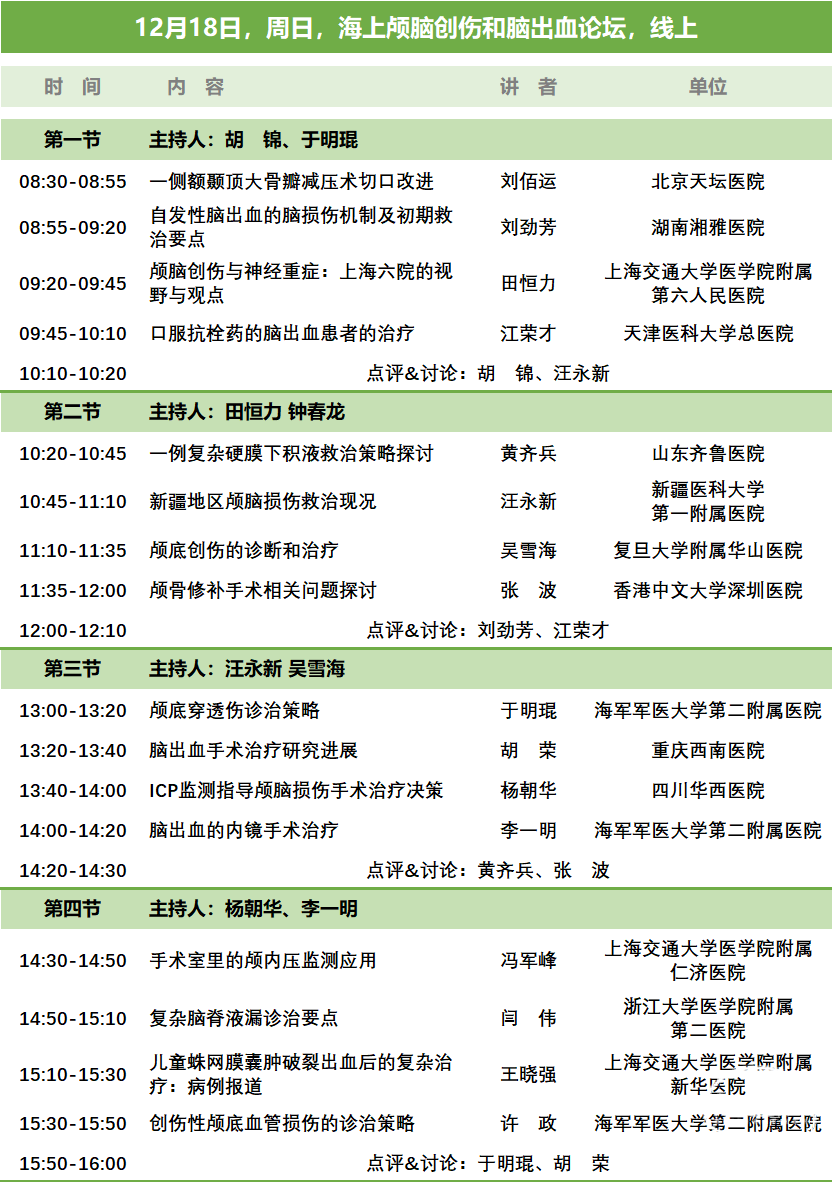 12月18日，周日，海上颅脑创伤和脑出血论坛，线上

| 时 间 | 内 容 | 讲 者 | 单位 |
|---|---|---|---|
| 第一节 | 主持人：胡 锦、于明琨 | | |
| 08:30-08:55 | 一侧额颞顶大骨瓣减压术切口改进 | 刘佰运 | 北京天坛医院 |
| 08:55-09:20 | 自发性脑出血的脑损伤机制及初期救治要点 | 刘劲芳 | 湖南湘雅医院 |
| 09:20-09:45 | 颅脑创伤与神经重症：上海六院的视野与观点 | 田恒力 | 上海交通大学医学院附属第六人民医院 |
| 09:45-10:10 | 口服抗栓药的脑出血患者的治疗 | 江荣才 | 天津医科大学总医院 |
| 10:10-10:20 | 点评&讨论：胡 锦、汪永新 | | |
| 第二节 | 主持人：田恒力 钟春龙 | | |
| 10:20-10:45 | 一例复杂硬膜下积液救治策略探讨 | 黄齐兵 | 山东齐鲁医院 |
| 10:45-11:10 | 新疆地区颅脑损伤救治现况 | 汪永新 | 新疆医科大学第一附属医院 |
| 11:10-11:35 | 颅底创伤的诊断和治疗 | 吴雪海 | 复旦大学附属华山医院 |
| 11:35-12:00 | 颅骨修补手术相关问题探讨 | 张 波 | 香港中文大学深圳医院 |
| 12:00-12:10 | 点评&讨论：刘劲芳、江荣才 | | |
| 第三节 | 主持人：汪永新 吴雪海 | | |
| 13:00-13:20 | 颅底穿透伤诊治策略 | 于明琨 | 海军军医大学第二附属医院 |
| 13:20-13:40 | 脑出血手术治疗研究进展 | 胡 荣 | 重庆西南医院 |
| 13:40-14:00 | ICP监测指导颅脑损伤手术治疗决策 | 杨朝华 | 四川华西医院 |
| 14:00-14:20 | 脑出血的内镜手术治疗 | 李一明 | 海军军医大学第二附属医院 |
| 14:20-14:30 | 点评&讨论：黄齐兵、张 波 | | |
| 第四节 | 主持人：杨朝华、李一明 | | |
| 14:30-14:50 | 手术室里的颅内压监测应用 | 冯军峰 | 上海交通大学医学院附属仁济医院 |
| 14:50-15:10 | 复杂脑脊液漏诊治要点 | 闫 伟 | 浙江大学医学院附属第二医院 |
| 15:10-15:30 | 儿童蛛网膜囊肿破裂出血后的复杂治疗：病例报道 | 王晓强 | 上海交通大学医学院附属新华医院 |
| 15:30-15:50 | 创伤性颅底血管损伤的诊治策略 | 许 政 | 海军军医大学第二附属医院 |
| 15:50-16:00 | 点评&讨论：于明琨、胡 荣 | | |